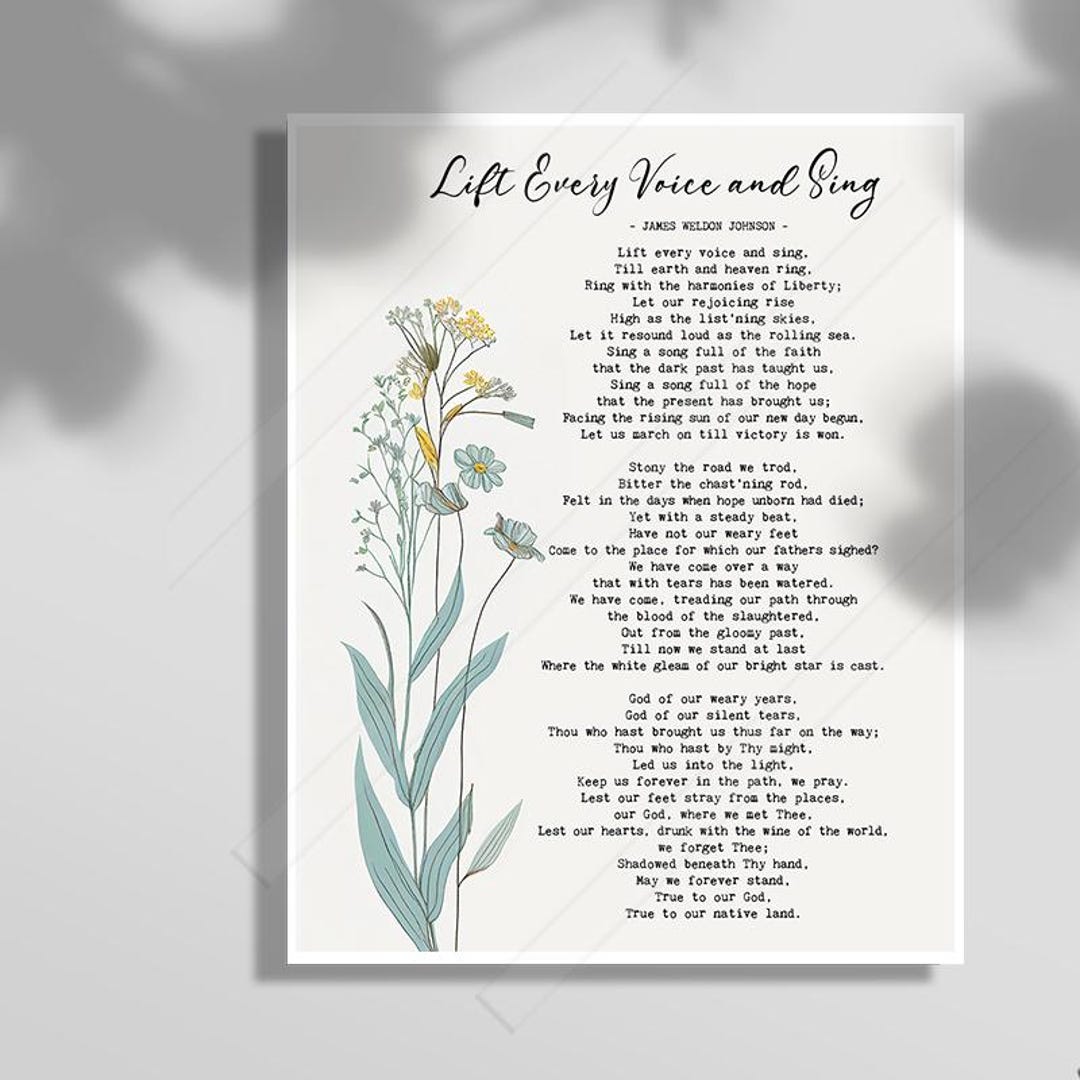 Lift Every Voice and Sing

- JAMES WELDON JOHNSON -

Lift every voice and sing,
Till earth and heaven ring,
Ring with the harmonies of Liberty;
Let our rejoicing rise
High as the list'ning skies,
Let it resound loud as the rolling sea.
Sing a song full of the faith
that the dark past has taught us,
Sing a song full of the hope
that the present has brought us;
Facing the rising sun of our new day begun,
Let us march on till victory is won.

Stony the road we trod,
Bitter the chast'ning rod,
Felt in the days when hope unborn had died;
Yet with a steady beat,
Have not our weary feet
Come to the place for which our fathers sighed?
We have come over a way
that with tears has been watered.
We have come, treading our path through
the blood of the slaughtered,
Out from the gloomy past,
Till now we stand at last
Where the white gleam of our bright star is cast.

God of our weary years,
God of our silent tears,
Thou who hast brought us thus far on the way;
Thou who hast by Thy might,
Led us into the light,
Keep us forever in the path, we pray.
Lest our feet stray from the places,
our God, where we met Thee,
Lest our hearts, drunk with the wine of the world,
we forget Thee;
Shadowed beneath Thy hand,
May we forever stand,
True to our God,
True to our native land.